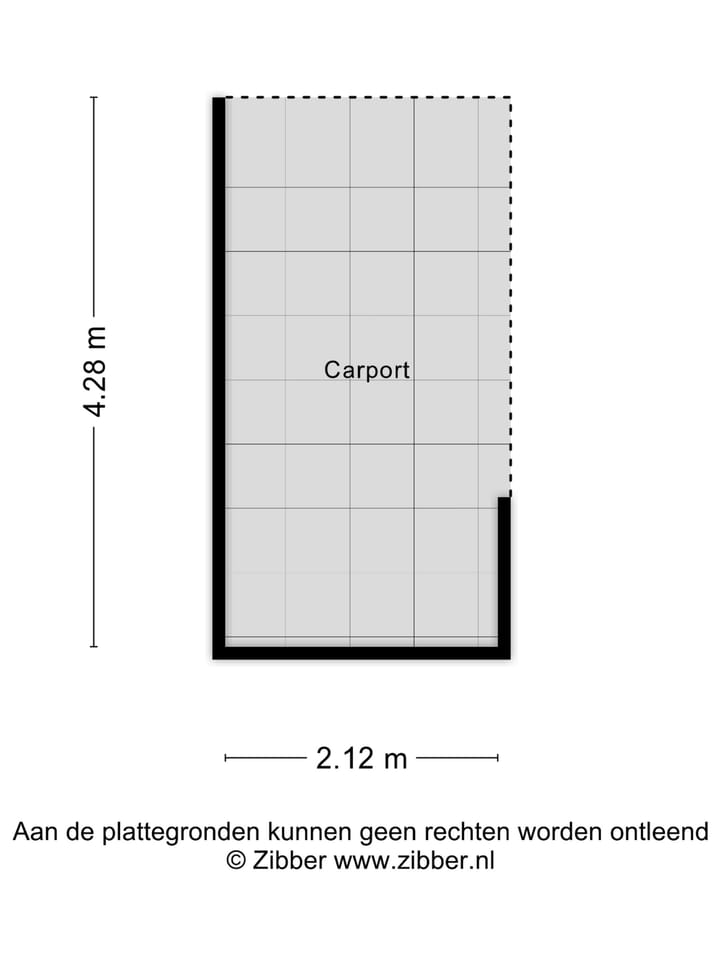 4.28 m

Carport

2.12 m

Aan de plattegronden kunnen geen rechten worden ontleend
© Zibber www.zibber.nl